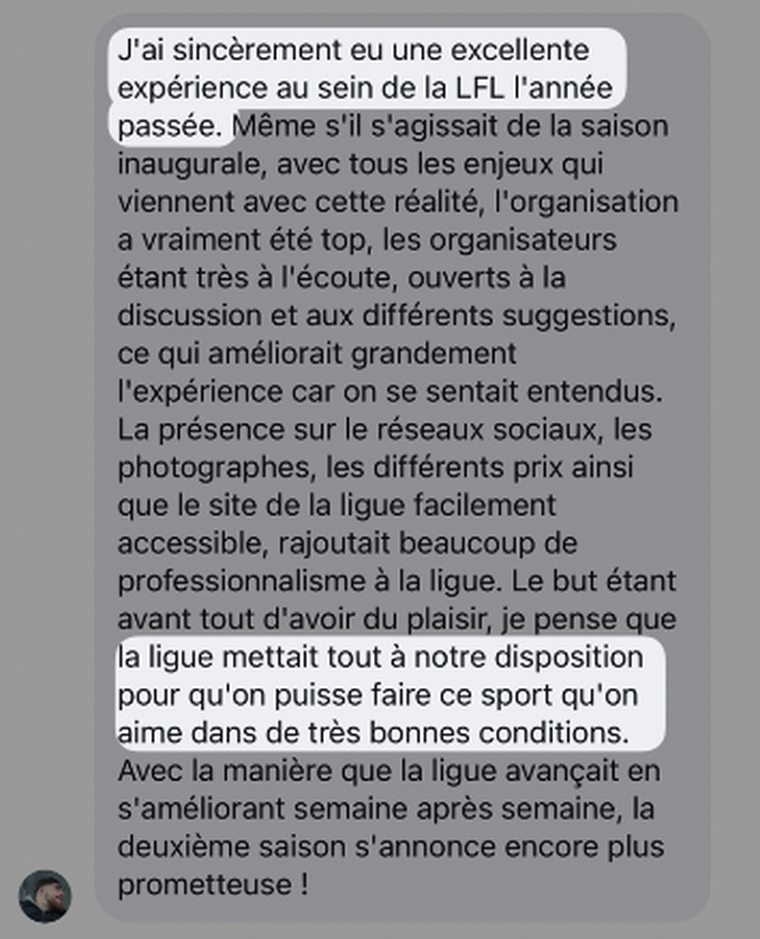 J'ai sincèrement eu une excellente expérience au sein de la LFL l'année passée. Même s'il s'agissait de la saison inaugurale, avec tous les enjeux qui viennent avec cette réalité, l'organisation a vraiment été top, les organisateurs étant très à l'écoute, ouverts à la discussion et aux différents suggestions, ce qui améliorait grandement l'expérience car on se sentait entendus. La présence sur le réseaux sociaux, les photographes, les différents prix ainsi que le site de la ligue facilement accessible, rajoutait beaucoup de professionnalisme à la ligue. Le but étant avant tout d'avoir du plaisir, je pense que la ligue mettait tout à notre disposition pour qu'on puisse faire ce sport qu'on aime dans de très bonnes conditions. Avec la manière que la ligue avançait en s'améliorant semaine après semaine, la deuxième saison s'annonce encore plus prometteuse !